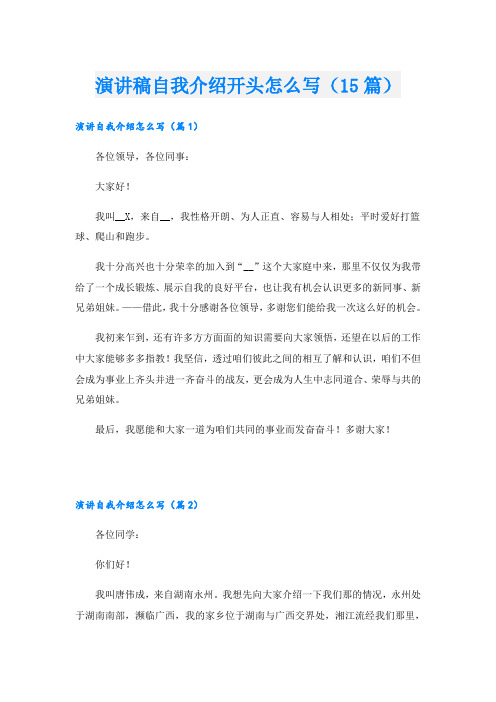 演讲稿自我介绍开头怎么写（15篇）

演讲自我介绍怎么写（篇1）

各位领导，各位同事：

大家好！

我叫__X，来自__，我性格开朗、为人正直、容易与人相处；平时爱好打篮球、爬山和跑步。

我十分高兴也十分荣幸的加入到“__”这个大家庭中来，那里不仅仅为我带给了一个成长锻炼、展示自我的良好平台，也让我有机会认识更多的新同事、新兄弟姐妹。——借此，我十分感谢各位领导，多谢您们能给我一次这么好的机会。

我初来乍到，还有许多方方面面的知识需要向大家领悟，还望在以后的工作中大家能够多多指教！我坚信，透过咱们彼此之间的相互了解和认识，咱们不但会成为事业上齐头并进一齐奋斗的战友，更会成为人生中志同道合、荣辱与共的兄弟姐妹。

最后，我愿能和大家一道为咱们共同的事业而发奋奋斗！多谢大家！

演讲自我介绍怎么写（篇2）

各位同学：

你们好！

我叫唐伟成，来自湖南永州。我想先向大家介绍一下我们那的情况，永州处于湖南南部，濒临广西，我的家乡位于湖南与广西交界处，湘江流经我们那里，